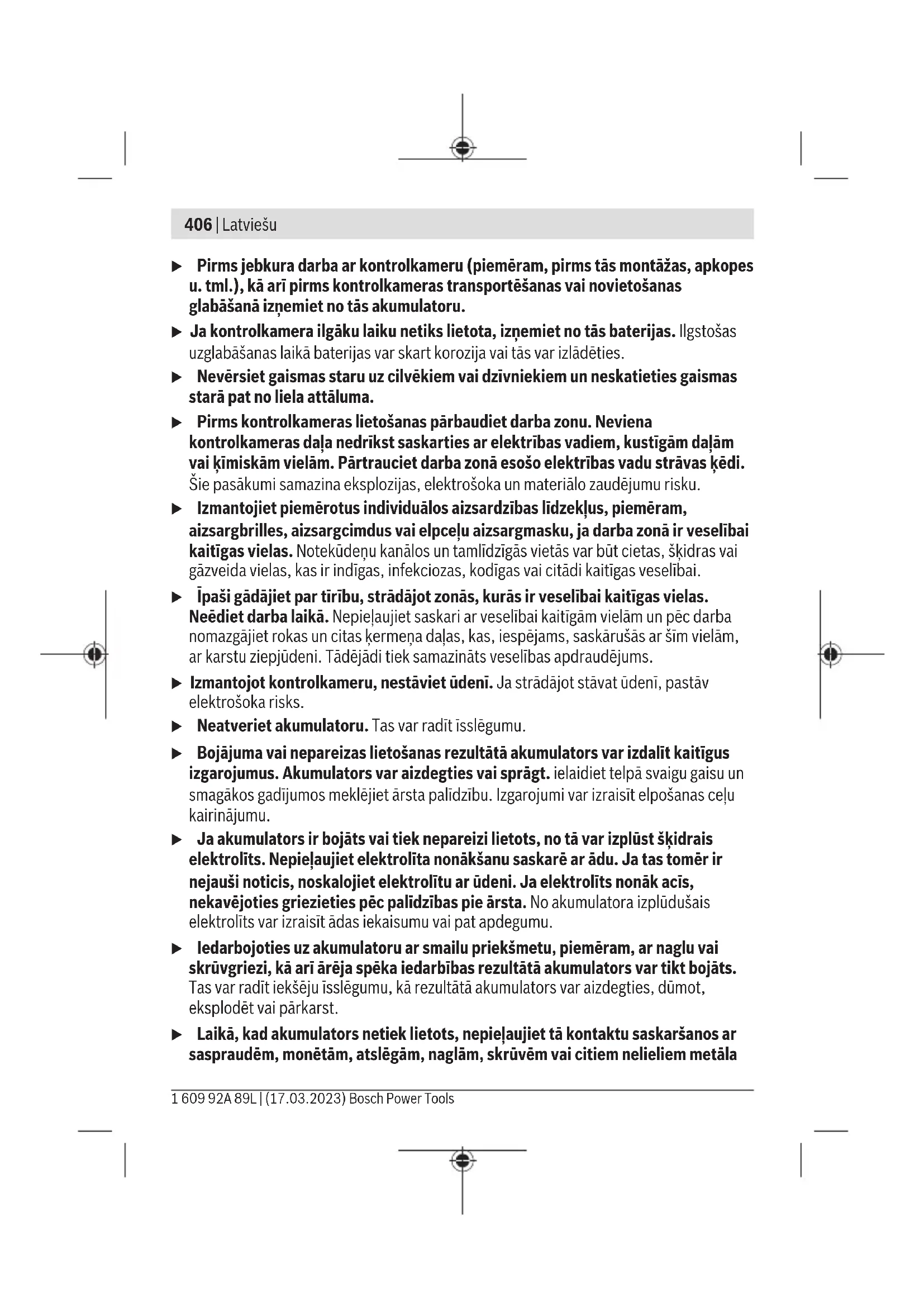 406 | Latviešu

▶ Pirms jebkura darba ar kontrolkameru (piemēram, pirms tās montāžas, apkopes u. tml.), kā arī pirms kontrolkameras transportēšanas vai novietošanas glabāšanā izņemiet no tās akumulatoru.

▶ Ja kontrolkamera ilgāku laiku netiks lietota, izņemiet no tās baterijas. Ilgstošas uzglabāšanas laikā baterijas var skart korozija vai tās var izlādēties.

▶ Nevērsiet gaismas staru uz cilvēkiem vai dzīvniekiem un neskatieties gaismas starā pat no liela attāluma.

▶ Pirms kontrolkameras lietošanas pārbaudiet darba zonu. Neviena kontrolkameras daļa nedrīkst saskarties ar elektrības vadiem, kustīgām daļām vai ķīmiskām vielām. Pārtrauciet darba zonā esošo elektrības vadu strāvas ķēdi. Šie pasākumi samazina eksplozijas, elektrošoka un materiālo zaudējumu risku.

▶ Izmantojiet piemērotus individuālos aizsardzības līdzekļus, piemēram, aizsargbrilles, aizsargcimdus vai elpceļu aizsargmasku, ja darba zonā ir veselībai kaitīgas vielas. Notekūdeņu kanālos un tamlīdzīgās vietās var būt cietas, šķidras vai gāzveida vielas, kas ir indīgas, infekciozas, kodīgas vai citādi kaitīgas veselībai.

▶ Īpaši gādājiet par tīrību, strādājot zonās, kurās ir veselībai kaitīgas vielas. Neēdiet darba laikā. Nepieļaujiet saskari ar veselībai kaitīgām vielām un pēc darba nomazgājiet rokas un citas ķermeņa daļas, kas, iespējams, saskārušās ar šīm vielām, ar karstu ziepjūdeni. Tādējādi tiek samazināts veselības apdraudējums.

▶ Izmantojot kontrolkameru, nestāviet ūdenī. Ja strādājot stāvat ūdenī, pastāv elektrošoka risks.

▶ Neatveriet akumulatoru. Tas var radīt īsslēgumu.

▶ Bojājuma vai nepareizas lietošanas rezultātā akumulators var izdalīt kaitīgus izgarojumus. Akumulators var aizdegties vai sprāgt. ielaidiet telpā svaigu gaisu un smagākos gadījumos meklējiet ārsta palīdzību. Izgarojumi var izraisīt elpošanas ceļu kairinājumu.

▶ Ja akumulators ir bojāts vai tiek nepareizi lietots, no tā var izplūst šķidrais elektrolīts. Nepieļaujiet elektrolīta nonākšanu saskarē ar ādu. Ja tas tomēr ir nejauši noticis, noskalojiet elektrolītu ar ūdeni. Ja elektrolīts nonāk acīs, nekavējoties griezieties pēc palīdzības pie ārsta. No akumulatora izplūdušais elektrolīts var izraisīt ādas iekaisumu vai pat apdegumu.

▶ Iedarbojoties uz akumulatoru ar smailu priekšmetu, piemēram, ar naglu vai skrūvgriezi, kā arī ārēja spēka iedarbības rezultātā akumulators var tikt bojāts. Tas var radīt iekšēju īsslēgumu, kā rezultātā akumulators var aizdegties, dūmot, eksplodēt vai pārkarst.

▶ Laikā, kad akumulators netiek lietots, nepieļaujiet tā kontaktu saskaršanos ar saspraudēm, monētām, atslēgām, naglām, skrūvēm vai citiem nelieliem metāla

1 609 92A 89L | (17.03.2023) Bosch Power Tools